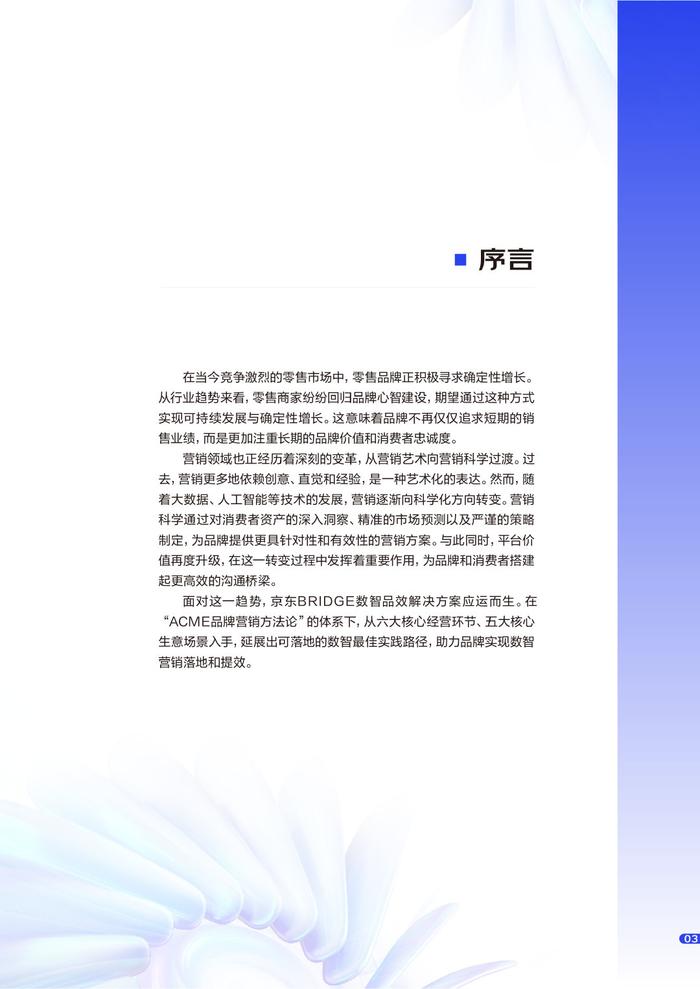 序言

在当今竞争激烈的零售市场中，零售品牌正积极寻求确定性增长。从行业趋势来看，零售商家纷纷回归品牌心智建设，期望通过这种方式实现可持续发展与确定性增长。这意味着品牌不再仅仅追求短期的销售业绩，而是更加注重长期的品牌价值和消费者忠诚度。

营销领域也正经历着深刻的变革，从营销艺术向营销科学过渡。过去，营销更多地依赖创意、直觉和经验，是一种艺术化的表达。然而，随着大数据、人工智能等技术的发展，营销逐渐向科学化方向转变。营销科学通过对消费者资产的深入洞察、精准的市场预测以及严谨的策略制定，为品牌提供更具针对性和有效性的营销方案。与此同时，平台价值再度升级，在这一转变过程中发挥着重要作用，为品牌和消费者搭建起更高效的沟通桥梁。

面对这一趋势，京东BRIDGE数智品效解决方案应运而生。在“ACME品牌营销方法论”的体系下，从六大核心经营环节、五大核心生意场景入手，延展出可落地的数智最佳实践路径，助力品牌实现数智营销落地和提效。

03